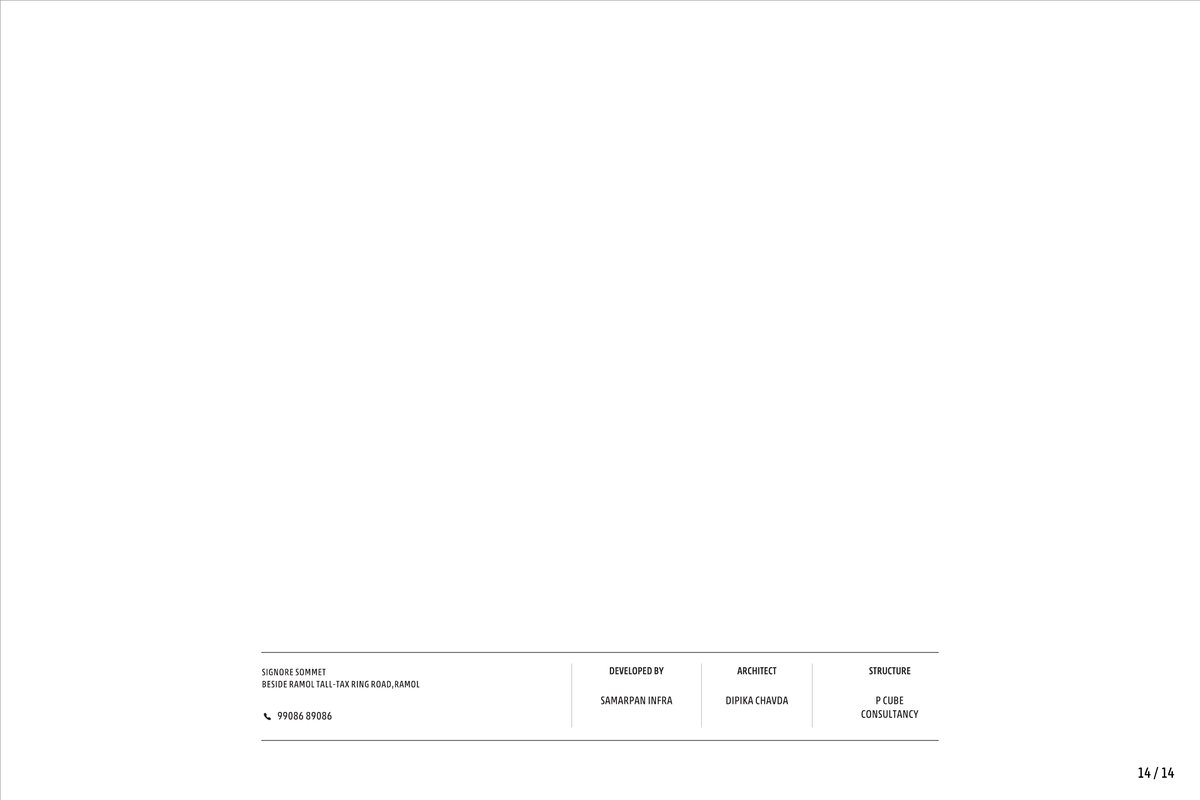 SIGNORE SOMMET
BESIDE RAMOL TALL-TAX RING ROAD,RAMOL

99086 89086

DEVELOPED BY

SAMARPAN INFRA

ARCHITECT

DIPIKA CHAVDA

STRUCTURE

P CUBE
CONSULTANCY

14 / 14